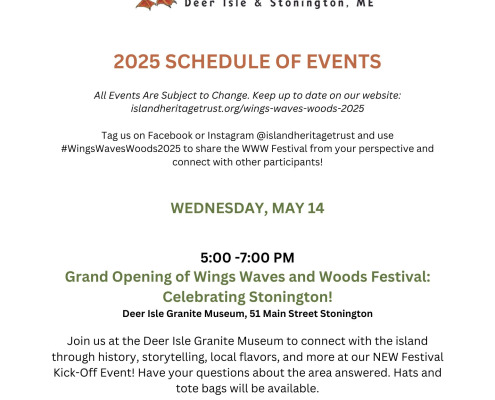 Deer Isle & Stonington, ME

2025 SCHEDULE OF EVENTS

All Events Are Subject to Change. Keep up to date on our website: islandheritagetrust.org/wings-waves-woods-2025

Tag us on Facebook or Instagram @islandheritagetrust and use #WingsWavesWoods2025 to share the WWW Festival from your perspective and connect with other participants!

WEDNESDAY, MAY 14

5:00 -7:00 PM
Grand Opening of Wings Waves and Woods Festival: Celebrating Stonington!
Deer Isle Granite Museum, 51 Main Street Stonington

Join us at the Deer Isle Granite Museum to connect with the island through history, storytelling, local flavors, and more at our NEW Festival Kick-Off Event! Have your questions about the area answered. Hats and tote bags will be available.